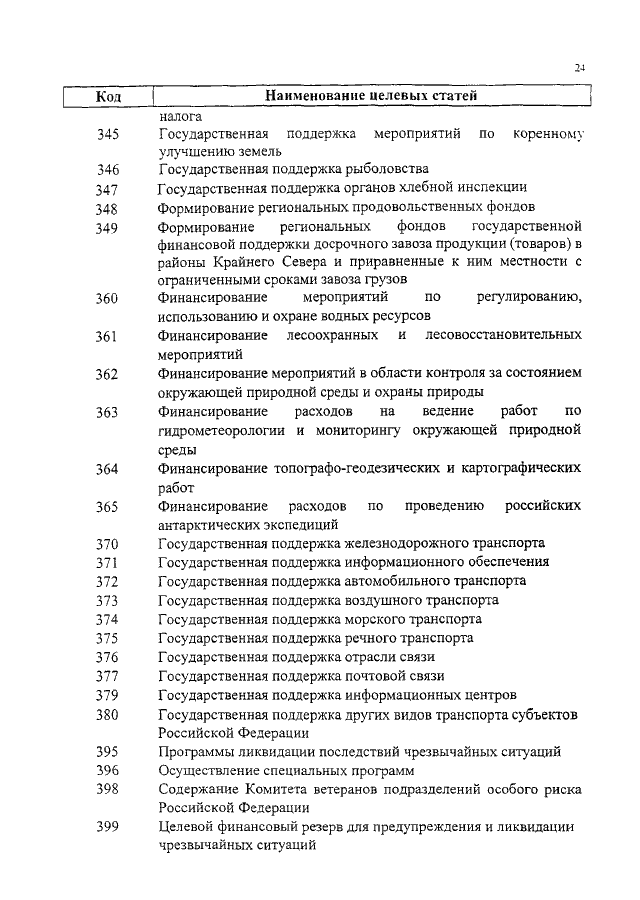 24

| Код | Наименование целевых статей |
|---|---|
| | налога |
| 345 | Государственная поддержка мероприятий по коренному улучшению земель |
| 346 | Государственная поддержка рыболовства |
| 347 | Государственная поддержка органов хлебной инспекции |
| 348 | Формирование региональных продовольственных фондов |
| 349 | Формирование региональных фондов государственной финансовой поддержки досрочного завоза продукции (товаров) в районы Крайнего Севера и приравненные к ним местности с ограниченными сроками завоза грузов |
| 360 | Финансирование мероприятий по регулированию, использованию и охране водных ресурсов |
| 361 | Финансирование лесоохранных и лесовосстановительных мероприятий |
| 362 | Финансирование мероприятий в области контроля за состоянием окружающей природной среды и охраны природы |
| 363 | Финансирование расходов на ведение работ по гидрометеорологии и мониторингу окружающей природной среды |
| 364 | Финансирование топографо-геодезических и картографических работ |
| 365 | Финансирование расходов по проведению российских антарктических экспедиций |
| 370 | Государственная поддержка железнодорожного транспорта |
| 371 | Государственная поддержка информационного обеспечения |
| 372 | Государственная поддержка автомобильного транспорта |
| 373 | Государственная поддержка воздушного транспорта |
| 374 | Государственная поддержка морского транспорта |
| 375 | Государственная поддержка речного транспорта |
| 376 | Государственная поддержка отрасли связи |
| 377 | Государственная поддержка почтовой связи |
| 379 | Государственная поддержка информационных центров |
| 380 | Государственная поддержка других видов транспорта субъектов Российской Федерации |
| 395 | Программы ликвидации последствий чрезвычайных ситуаций |
| 396 | Осуществление специальных программ |
| 398 | Содержание Комитета ветеранов подразделений особого риска Российской Федерации |
| 399 | Целевой финансовый резерв для предупреждения и ликвидации чрезвычайных ситуаций |